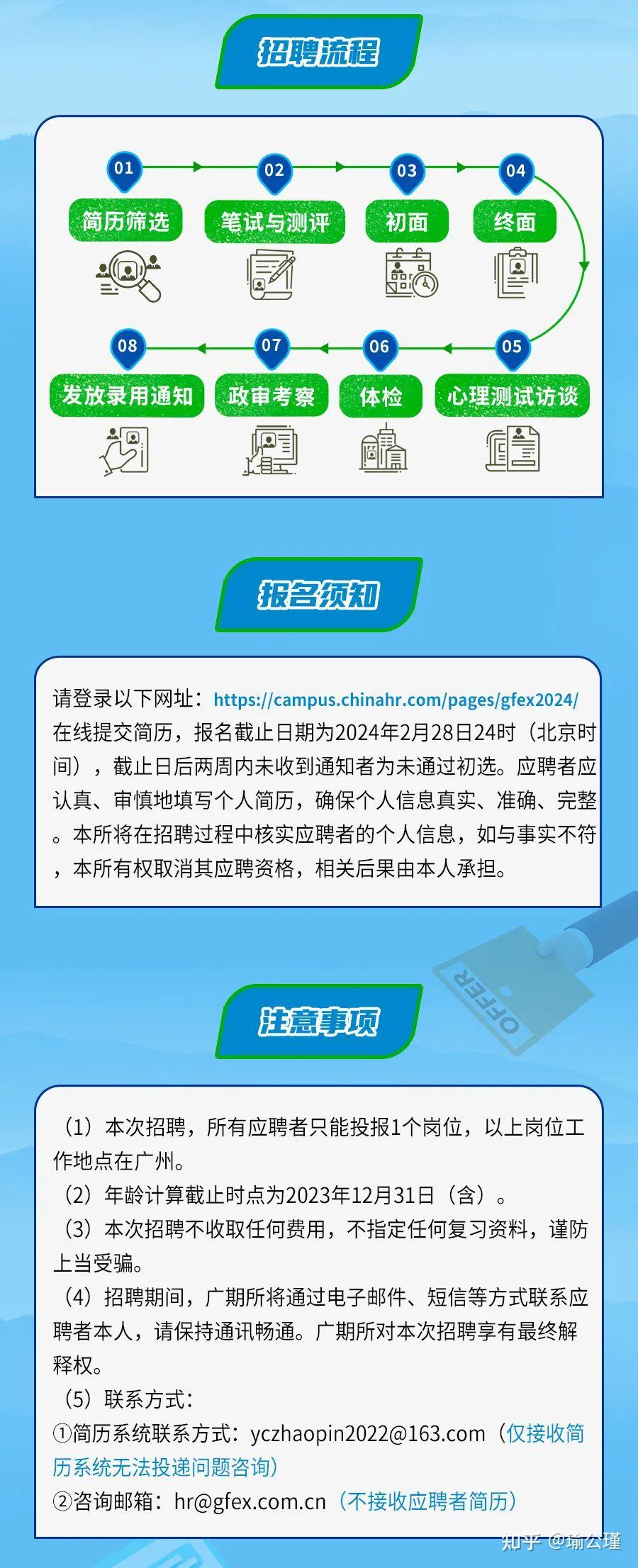 招聘流程

01 简历筛选
02 笔试与测评
03 初面
04 终面
05 心理测试访谈
06 体检
07 政审考察
08 发放录用通知

报名须知

请登录以下网址：https://campus.chinahr.com/pages/gfex2024/ 在线提交简历，报名截止日期为2024年2月28日24时（北京时间），截止日后两周内未收到通知者为未通过初选。应聘者应认真、审慎地填写个人简历，确保个人信息真实、准确、完整。本所将在招聘过程中核实应聘者的个人信息，如与事实不符，本所有权取消其应聘资格，相关后果由本人承担。

OFFER

注意事项

（1）本次招聘，所有应聘者只能投报1个岗位，以上岗位工作地点在广州。
（2）年龄计算截止时点为2023年12月31日（含）。
（3）本次招聘不收取任何费用，不指定任何复习资料，谨防上当受骗。
（4）招聘期间，广期所将通过电子邮件、短信等方式联系应聘者本人，请保持通讯畅通。广期所对本次招聘享有最终解释权。
（5）联系方式：
①简历系统联系方式：yczhaopin2022@163.com（仅接收简历系统无法投递问题咨询）
②咨询邮箱：hr@gfex.com.cn（不接收应聘者简历）

知乎 @瑜公瑾